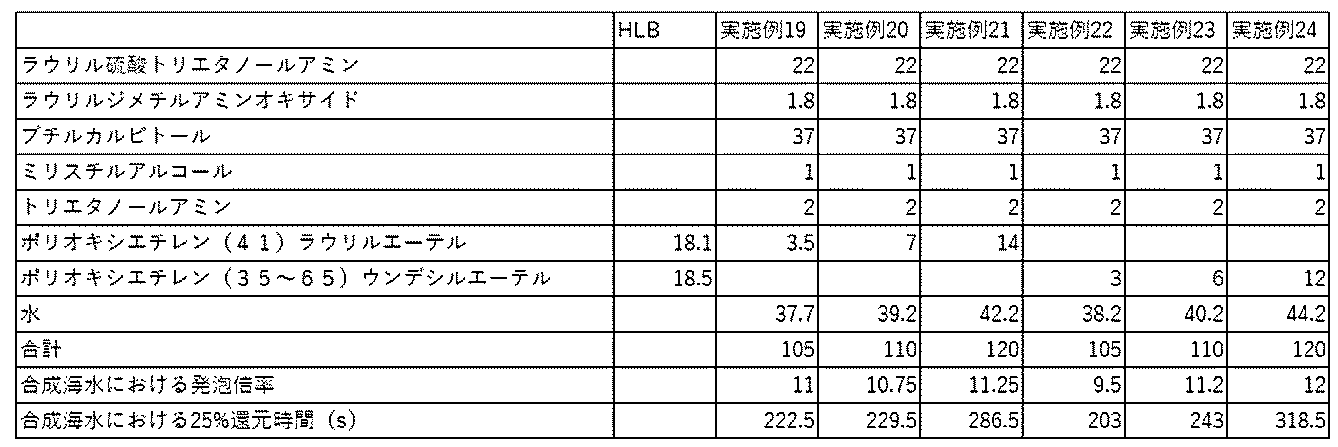 |  | HLB | 実施例19 | 実施例20 | 実施例21 | 実施例22 | 実施例23 | 実施例24 |
|---|---|---|---|---|---|---|---|
| ラウリル硫酸トリエタノールアミン |  | 22 | 22 | 22 | 22 | 22 | 22 |
| ラウリルジメチルアミンオキサイド |  | 1.8 | 1.8 | 1.8 | 1.8 | 1.8 | 1.8 |
| ブチルカルビトール |  | 37 | 37 | 37 | 37 | 37 | 37 |
| ミリスチルアルコール |  | 1 | 1 | 1 | 1 | 1 | 1 |
| トリエタノールアミン |  | 2 | 2 | 2 | 2 | 2 | 2 |
| ポリオキシエチレン（４１）ラウリルエーテル | 18.1 | 3.5 | 7 | 14 |  |  |  |
| ポリオキシエチレン（３５～６５）ウンデシルエーテル | 18.5 |  |  |  | 3 | 6 | 12 |
| 水 |  | 37.7 | 39.2 | 42.2 | 38.2 | 40.2 | 44.2 |
| 合計 |  | 105 | 110 | 120 | 105 | 110 | 120 |
| 合成海水における発泡倍率 |  | 11 | 10.75 | 11.25 | 9.5 | 11.2 | 12 |
| 合成海水における25%還元時間（s） |  | 222.5 | 229.5 | 286.5 | 203 | 243 | 318.5 |